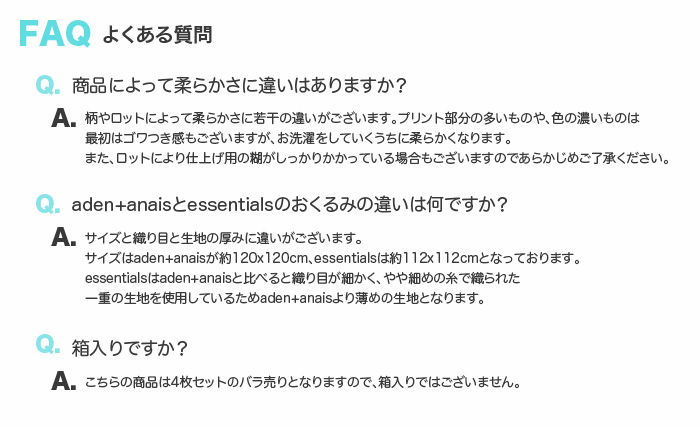 FAQ よくある質問

Q. 商品によって柔らかさに違いはありますか？

A. 柄やロットによって柔らかさに若干の違いがございます。プリント部分の多いものや、色の濃いものは最初はゴワつき感もございますが、お洗濯をしていくうちに柔らかくなります。
また、ロットにより仕上げ用の糊がしっかりかかっている場合もございますのであらかじめご了承ください。

Q. aden+anaisとessentialsのおくるみの違いは何ですか？

A. サイズと織り目と生地の厚みに違いがございます。
サイズはaden+anaisが約120x120cm、essentialsは約112x112cmとなっております。
essentialsはaden+anaisと比べると織り目が細かく、やや細めの糸で織られた一重の生地を使用しているためaden+anaisより薄めの生地となります。

Q. 箱入りですか？

A. こちらの商品は4枚セットのバラ売りとなりますので、箱入りではございません。